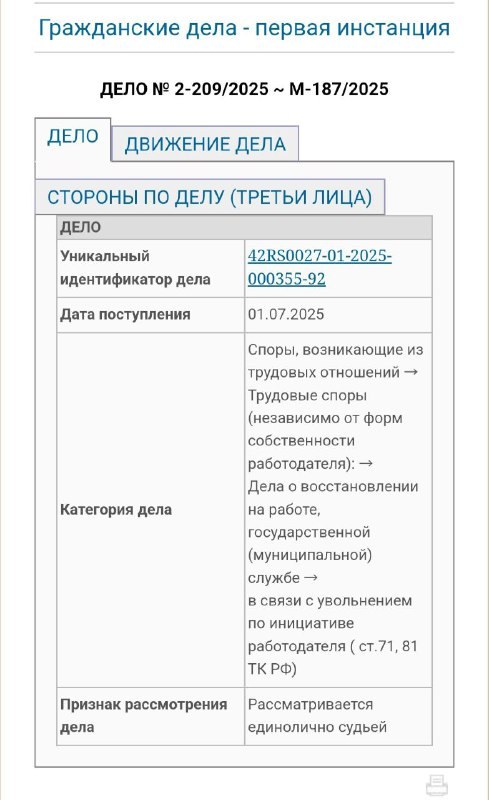 Гражданские дела - первая инстанция

ДЕЛО № 2-209/2025 ~ М-187/2025

ДЕЛО

ДВИЖЕНИЕ ДЕЛА

СТОРОНЫ ПО ДЕЛУ (ТРЕТЬИ ЛИЦА)

| ДЕЛО | |
|---|---|
| Уникальный идентификатор дела | 42RS0027-01-2025-000355-92 |
| Дата поступления | 01.07.2025 |
| Категория дела | Споры, возникающие из трудовых отношений → Трудовые споры (независимо от форм собственности работодателя): → Дела о восстановлении на работе, государственной (муниципальной) службе → в связи с увольнением по инициативе работодателя ( ст.71, 81 ТК РФ) |
| Признак рассмотрения дела | Рассматривается единолично судьей |